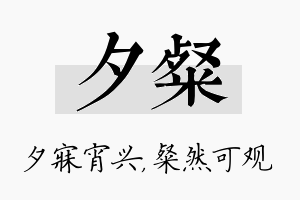 夕粲

夕寐宵兴，粲然可观